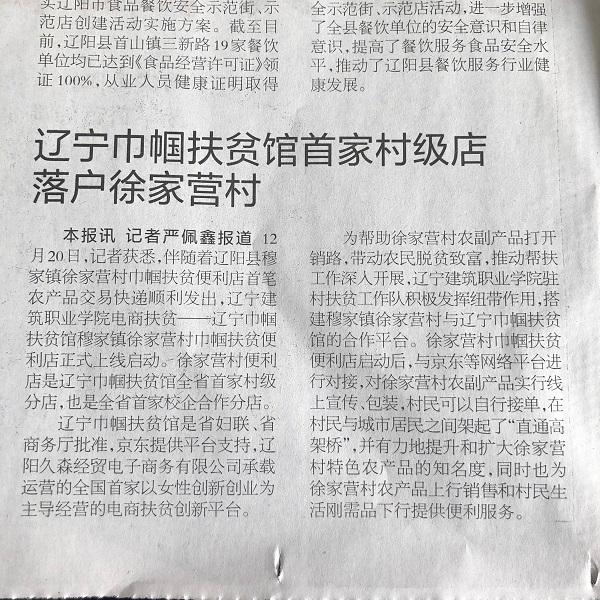 实辽阳市食品餐饮安全示范街、示范店创建活动实施方案。截至目前，辽阳县首山镇三新路19家餐饮单位均已达到《食品经营许可证》领证100%，从业人员健康证明取得

全示范街、示范店活动，进一步增强了全县餐饮单位的安全意识和自律意识，提高了餐饮服务食品安全水平，推动了辽阳县餐饮服务行业健康发展。

辽宁巾帼扶贫馆首家村级店落户徐家营村

本报讯 记者严佩鑫报道 12月20日，记者获悉，伴随着辽阳县穆家镇徐家营村巾帼扶贫便利店首笔农产品交易快递顺利发出，辽宁建筑职业学院电商扶贫——辽宁巾帼扶贫馆穆家镇徐家营村巾帼扶贫便利店正式上线启动。徐家营村便利店是辽宁巾帼扶贫馆全省首家村级分店，也是全省首家校企合作分店。

辽宁巾帼扶贫馆是省妇联、省商务厅批准，京东提供平台支持，辽阳久森经贸电子商务有限公司承载运营的全国首家以女性创新创业为主导经营的电商扶贫创新平台。

为帮助徐家营村农副产品打开销路，带动农民脱贫致富，推动帮扶工作深入开展，辽宁建筑职业学院驻村扶贫工作队积极发挥纽带作用，搭建穆家镇徐家营村与辽宁巾帼扶贫馆的合作平台。徐家营村巾帼扶贫便利店启动后，与京东等网络平台进行对接，对徐家营村农副产品实行线上宣传、包装，村民可以自行接单，在村民与城市居民之间架起了“直通高架桥”，并有力地提升和扩大徐家营村特色农产品的知名度，同时也为徐家营村农产品上行销售和村民生活刚需品下行提供便利服务。